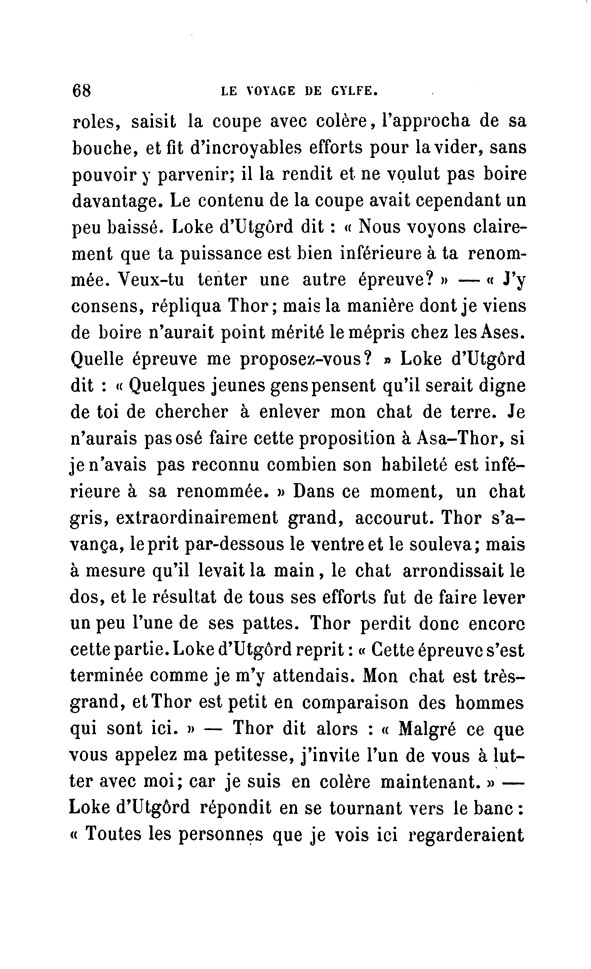 68 LE VOYAGE DE GYLFE.

roles, saisit la coupe avec colère, l'approcha de sa bouche, et fit d'incroyables efforts pour la vider, sans pouvoir y parvenir; il la rendit et ne voulut pas boire davantage. Le contenu de la coupe avait cependant un peu baissé. Loke d'Utgôrd dit : « Nous voyons clairement que ta puissance est bien inférieure à ta renommée. Veux-tu tenter une autre épreuve? » — « J'y consens, répliqua Thor; mais la manière dont je viens de boire n'aurait point mérité le mépris chez les Ases. Quelle épreuve me proposez-vous? » Loke d'Utgôrd dit : « Quelques jeunes gens pensent qu'il serait digne de toi de chercher à enlever mon chat de terre. Je n'aurais pas osé faire cette proposition à Asa-Thor, si je n'avais pas reconnu combien son habileté est inférieure à sa renommée. » Dans ce moment, un chat gris, extraordinairement grand, accourut. Thor s'avança, le prit par-dessous le ventre et le souleva; mais à mesure qu'il levait la main, le chat arrondissait le dos, et le résultat de tous ses efforts fut de faire lever un peu l'une de ses pattes. Thor perdit donc encore cette partie. Loke d'Utgôrd reprit : « Cette épreuve s'est terminée comme je m'y attendais. Mon chat est très-grand, et Thor est petit en comparaison des hommes qui sont ici. » — Thor dit alors : « Malgré ce que vous appelez ma petitesse, j'invite l'un de vous à lutter avec moi; car je suis en colère maintenant. » — Loke d'Utgôrd répondit en se tournant vers le banc : « Toutes les personnes que je vois ici regarderaient